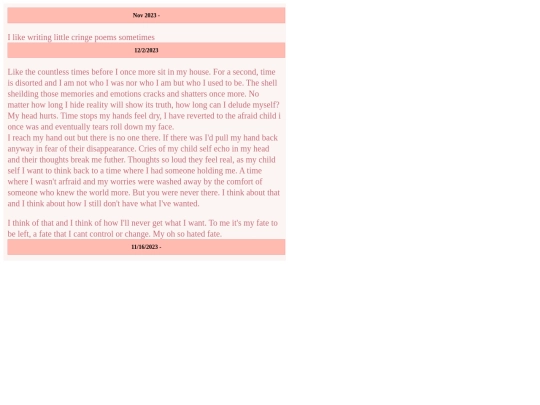 Nov 2023 -

I like writing little cringe poems sometimes

12/2/2023

Like the countless times before I once more sit in my house. For a second, time is disorted and I am not who I was nor who I am but who I used to be. The shell sheilding those memories and emotions cracks and shatters once more. No matter how long I hide reality will show its truth, how long can I delude myself? My head hurts. Time stops my hands feel dry, I have reverted to the afraid child i once was and eventually tears roll down my face.
I reach my hand out but there is no one there. If there was I'd pull my hand back anyway in fear of their disappearance. Cries of my child self echo in my head and their thoughts break me futher. Thoughts so loud they feel real, as my child self I want to think back to a time where I had someone holding me. A time where I wasn't arfraid and my worries were washed away by the comfort of someone who knew the world more. But you were never there. I think about that and I think about how I still don't have what I've wanted.

I think of that and I think of how I'll never get what I want. To me it's my fate to be left, a fate that I cant control or change. My oh so hated fate.

11/16/2023 -